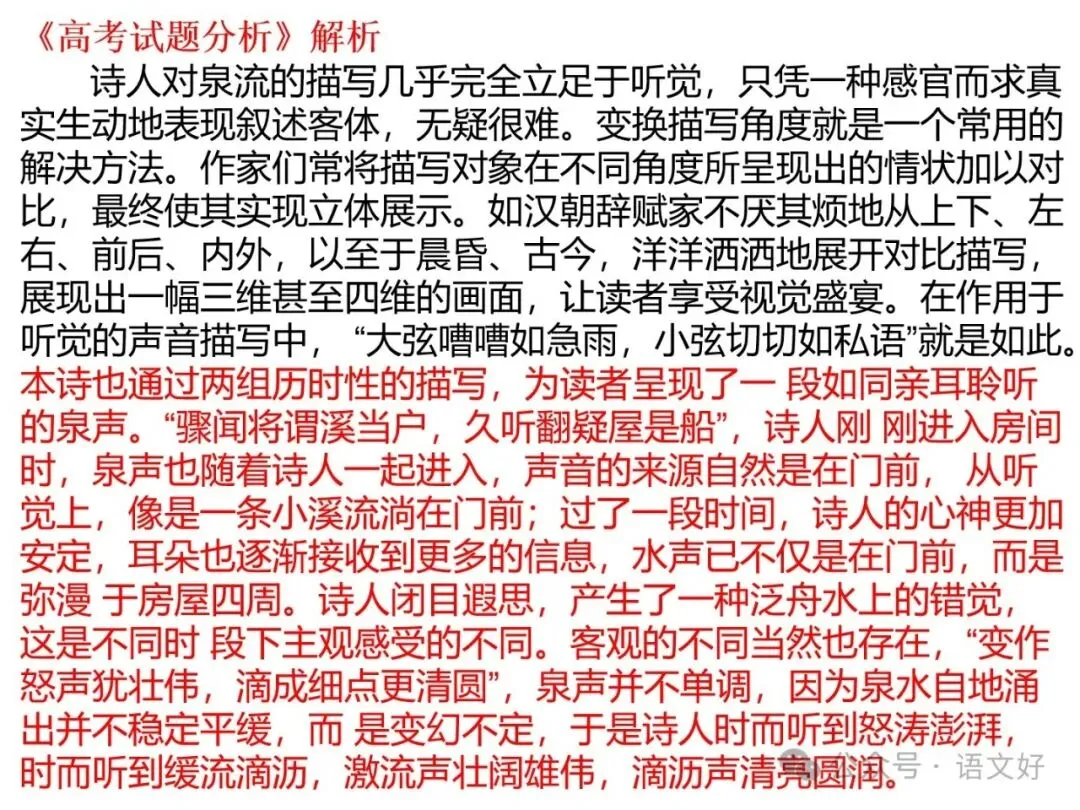 《高考试题分析》解析

诗人对泉流的描写几乎完全立足于听觉，只凭一种感官而求真实生动地表现叙述客体，无疑很难。变换描写角度就是一个常用的解决方法。作家们常将描写对象在不同角度所呈现出的情状加以对比，最终使其实现立体展示。如汉朝辞赋家不厌其烦地从上下、左右、前后、内外，以至于晨昏、古今，洋洋洒洒地展开对比描写，展现出一幅三维甚至四维的画面，让读者享受视觉盛宴。在作用于听觉的声音描写中，“大弦嘈嘈如急雨，小弦切切如私语”就是如此。本诗也通过两组历时性的描写，为读者呈现了一 段如同亲耳聆听的泉声。“骤闻将谓溪当户，久听翻疑屋是船”，诗人刚 刚进入房间时，泉声也随着诗人一起进入，声音的来源自然是在门前， 从听觉上，像是一条小溪流淌在门前；过了一段时间，诗人的心神更加安定，耳朵也逐渐接收到更多的信息，水声已不仅是在门前，而是弥漫 于房屋四周。诗人闭目遐思，产生了一种泛舟水上的错觉，这是不同时 段下主观感受的不同。客观的不同当然也存在，“变作怒声犹壮伟，滴成细点更清圆”，泉声并不单调，因为泉水自地涌出并不稳定平缓，而 是变幻不定，于是诗人时而听到怒涛澎湃，时而听到缓流滴沥，激流声壮阔雄伟，滴沥声清亮圆润。

公众号 · 语文好